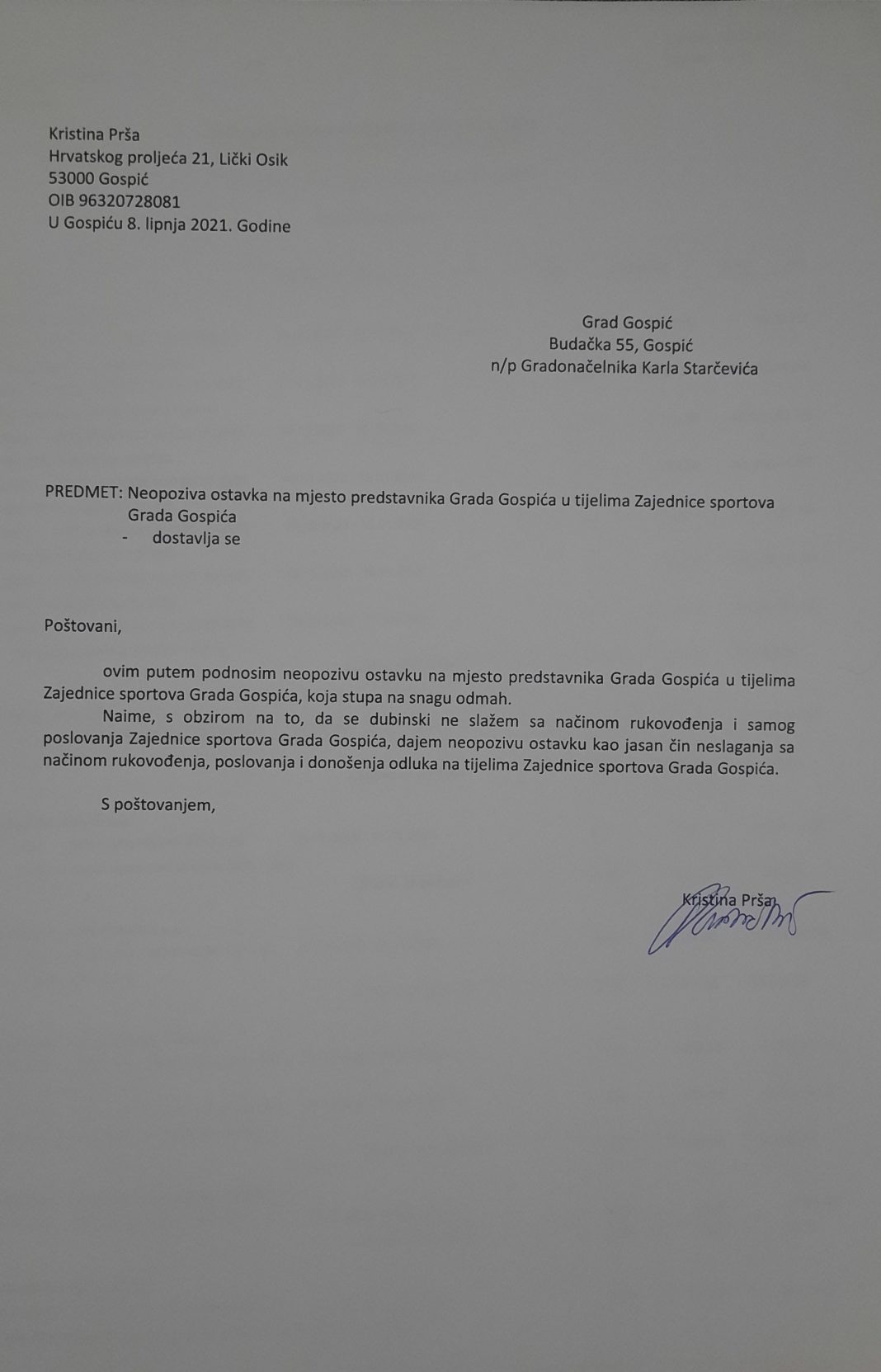 Kristina Prša
Hrvatskog proljeća 21, Lički Osik
53000 Gospić
OIB 96320728081
U Gospiću 8. lipnja 2021. Godine

Grad Gospić
Budačka 55, Gospić
n/p Gradonačelnika Karla Starčevića

PREDMET: Neopoziva ostavka na mjesto predstavnika Grada Gospića u tijelima Zajednice sportova Grada Gospića
- dostavlja se

Poštovani,

ovim putem podnosim neopozivu ostavku na mjesto predstavnika Grada Gospića u tijelima Zajednice sportova Grada Gospića, koja stupa na snagu odmah.

Naime, s obzirom na to, da se dubinski ne slažem sa načinom rukovođenja i samog poslovanja Zajednice sportova Grada Gospića, dajem neopozivu ostavku kao jasan čin neslaganja sa načinom rukovođenja, poslovanja i donošenja odluka na tijelima Zajednice sportova Grada Gospića.

S poštovanjem,

Kristina Prša